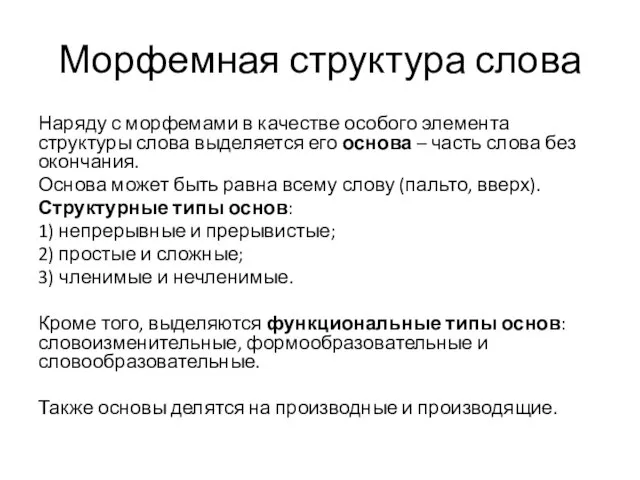 Морфемная структура слова

Наряду с морфемами в качестве особого элемента структуры слова выделяется его основа – часть слова без окончания.

Основа может быть равна всему слову (пальто, вверх).

Структурные типы основ:

1) непрерывные и прерывистые;

2) простые и сложные;

3) членимые и нечленимые.

Кроме того, выделяются функциональные типы основ: словоизменительные, формообразовательные и словообразовательные.

Также основы делятся на производные и производящие.